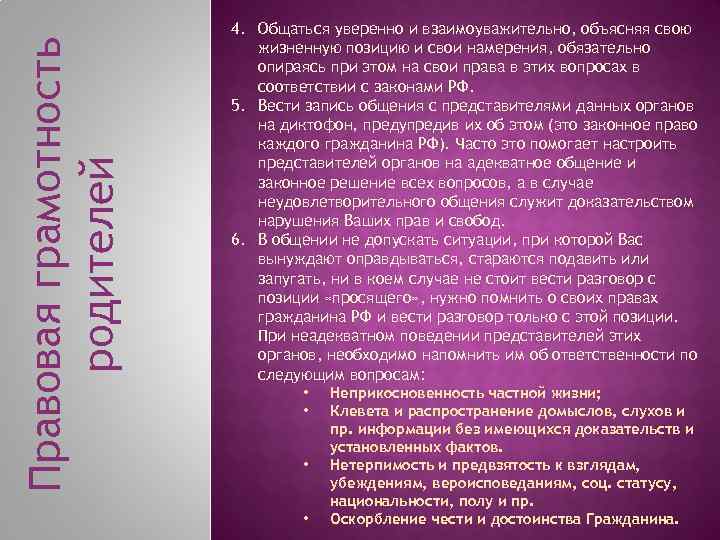 Правовая грамотность родителей

4. Общаться уверенно и взаимоуважительно, объясняя свою жизненную позицию и свои намерения, обязательно опираясь при этом на свои права в этих вопросах в соответствии с законами РФ.
5. Вести запись общения с представителями данных органов на диктофон, предупредив их об этом (это законное право каждого гражданина РФ). Часто это помогает настроить представителей органов на адекватное общение и законное решение всех вопросов, а в случае неудовлетворительного общения служит доказательством нарушения Ваших прав и свобод.
6. В общении не допускать ситуации, при которой Вас вынуждают оправдываться, стараются подавить или запугать, ни в коем случае не стоит вести разговор с позиции «просящего», нужно помнить о своих правах гражданина РФ и вести разговор только с этой позиции. При неадекватном поведении представителей этих органов, необходимо напомнить им об ответственности по следующим вопросам:
• Неприкосновенность частной жизни;
• Клевета и распространение домыслов, слухов и пр. информации без имеющихся доказательств и установленных фактов.
• Нетерпимость и предвзятость к взглядам, убеждениям, вероисповеданиям, соц. статусу, национальности, полу и пр.
• Оскорбление чести и достоинства Гражданина.